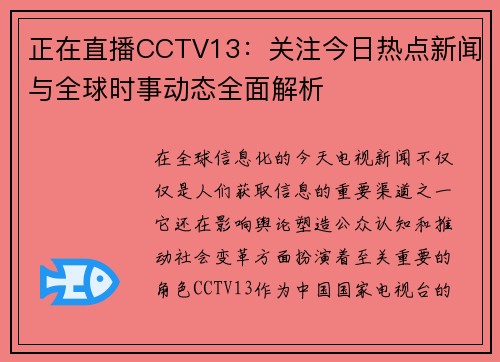 正在直播CCTV13：关注今日热点新闻与全球时事动态全面解析

在全球信息化的今天电视新闻不仅仅是人们获取信息的重要渠道之一它还在影响舆论塑造公众认知和推动社会变革方面扮演着至关重要的角色CCTV13作为中国国家电视台的